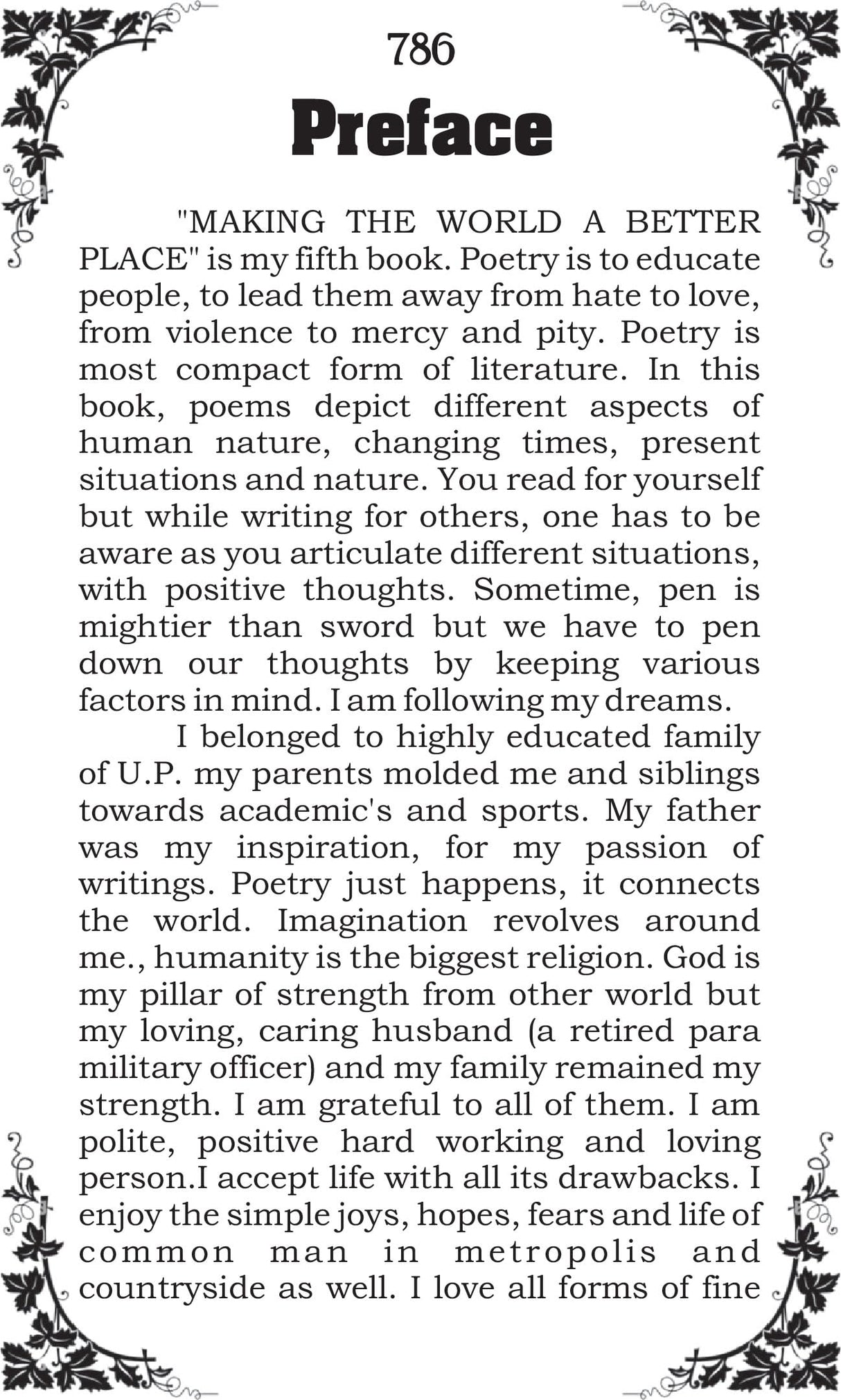 786

Preface

"MAKING THE WORLD A BETTER PLACE" is my fifth book. Poetry is to educate people, to lead them away from hate to love, from violence to mercy and pity. Poetry is most compact form of literature. In this book, poems depict different aspects of human nature, changing times, present situations and nature. You read for yourself but while writing for others, one has to be aware as you articulate different situations, with positive thoughts. Sometime, pen is mightier than sword but we have to pen down our thoughts by keeping various factors in mind. I am following my dreams.

I belonged to highly educated family of U.P. my parents molded me and siblings towards academic's and sports. My father was my inspiration, for my passion of writings. Poetry just happens, it connects the world. Imagination revolves around me., humanity is the biggest religion. God is my pillar of strength from other world but my loving, caring husband (a retired para military officer) and my family remained my strength. I am grateful to all of them. I am polite, positive hard working and loving person.I accept life with all its drawbacks. I enjoy the simple joys, hopes, fears and life of common man in metropolis and countryside as well. I love all forms of fine